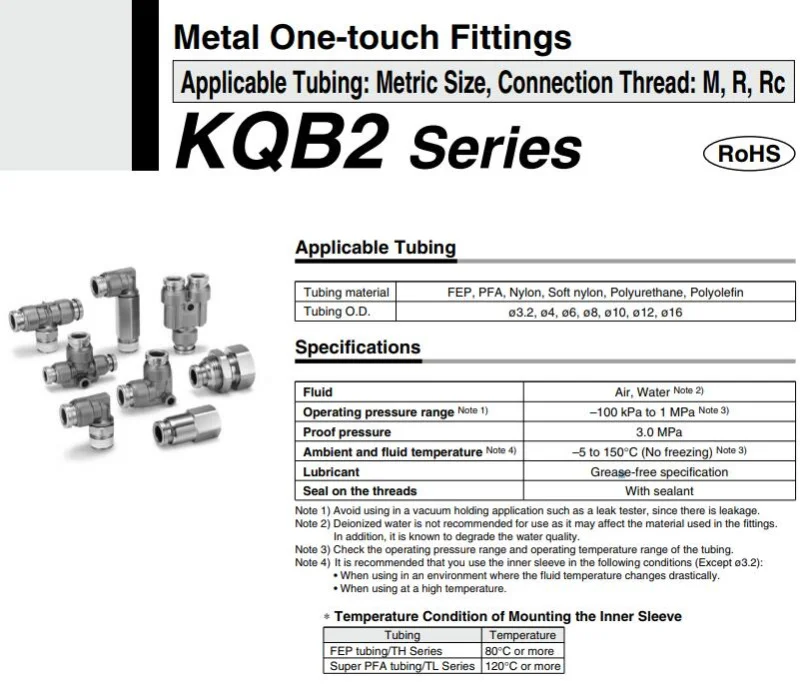 Metal One-touch Fittings

Applicable Tubing: Metric Size, Connection Thread: M, R, Rc

KQB2 Series

RoHS

Applicable Tubing

| Tubing material | FEP, PFA, Nylon, Soft nylon, Polyurethane, Polyolefin |
|---|---|
| Tubing O.D. | ø3.2, ø4, ø6, ø8, ø10, ø12, ø16 |

Specifications

| Fluid | Air, Water Note 2) |
|---|---|
| Operating pressure range Note 1) | –100 kPa to 1 MPa Note 3) |
| Proof pressure | 3.0 MPa |
| Ambient and fluid temperature Note 4) | –5 to 150°C (No freezing) Note 3) |
| Lubricant | Grease-free specification |
| Seal on the threads | With sealant |

Note 1) Avoid using in a vacuum holding application such as a leak tester, since there is leakage.
Note 2) Deionized water is not recommended for use as it may affect the material used in the fittings. In addition, it is known to degrade the water quality.
Note 3) Check the operating pressure range and operating temperature range of the tubing.
Note 4) It is recommended that you use the inner sleeve in the following conditions (Except ø3.2):
• When using in an environment where the fluid temperature changes drastically.
• When using at a high temperature.

∗ Temperature Condition of Mounting the Inner Sleeve

| Tubing | Temperature |
|---|---|
| FEP tubing/TH Series | 80°C or more |
| Super PFA tubing/TL Series | 120°C or more |